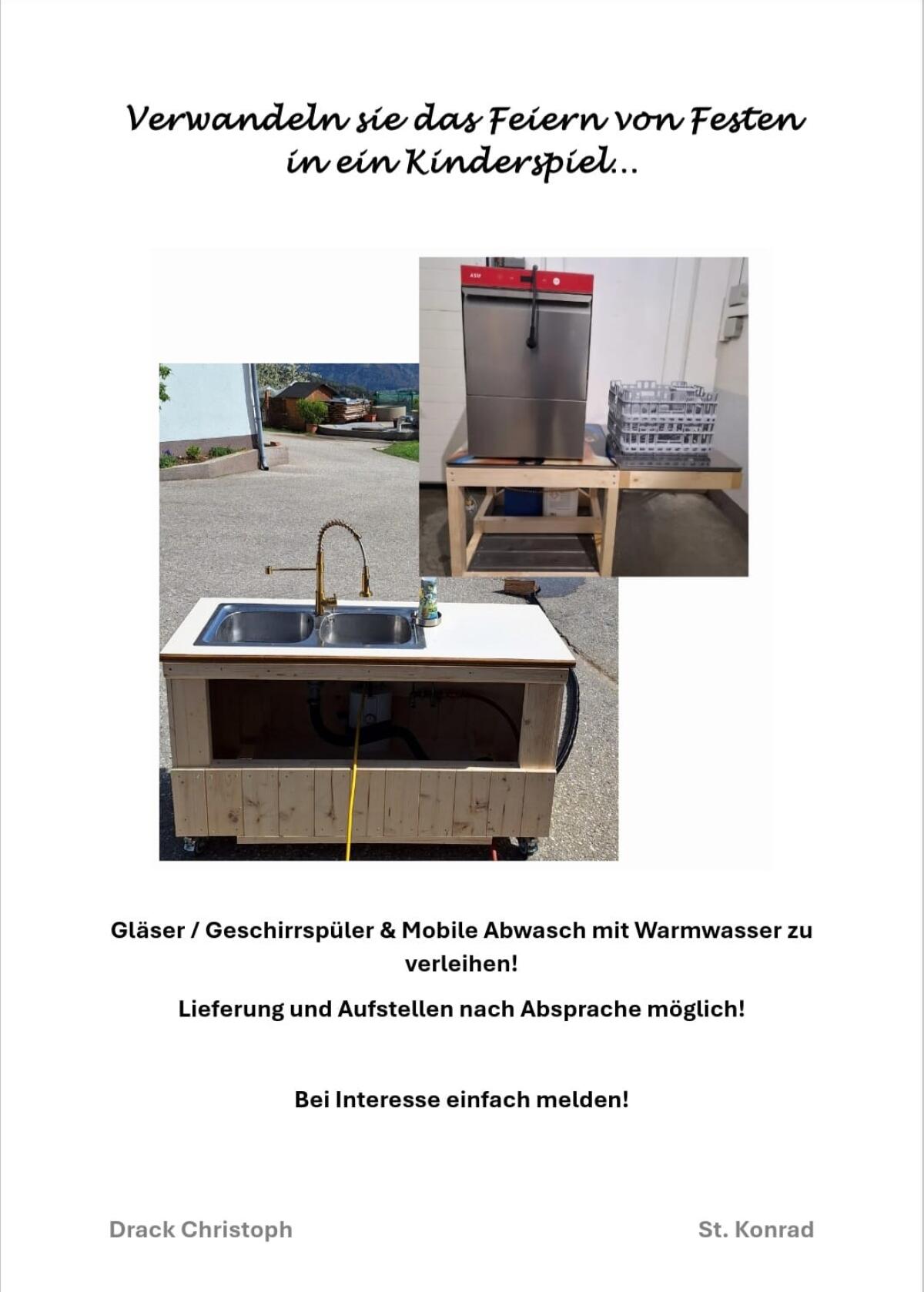 Verwandeln sie das Feiern von Festen in ein Kinderspiel...

Gläser / Geschirrspüler & Mobile Abwasch mit Warmwasser zu verleihen!

Lieferung und Aufstellen nach Absprache möglich!

Bei Interesse einfach melden!

Drack Christoph

St. Konrad